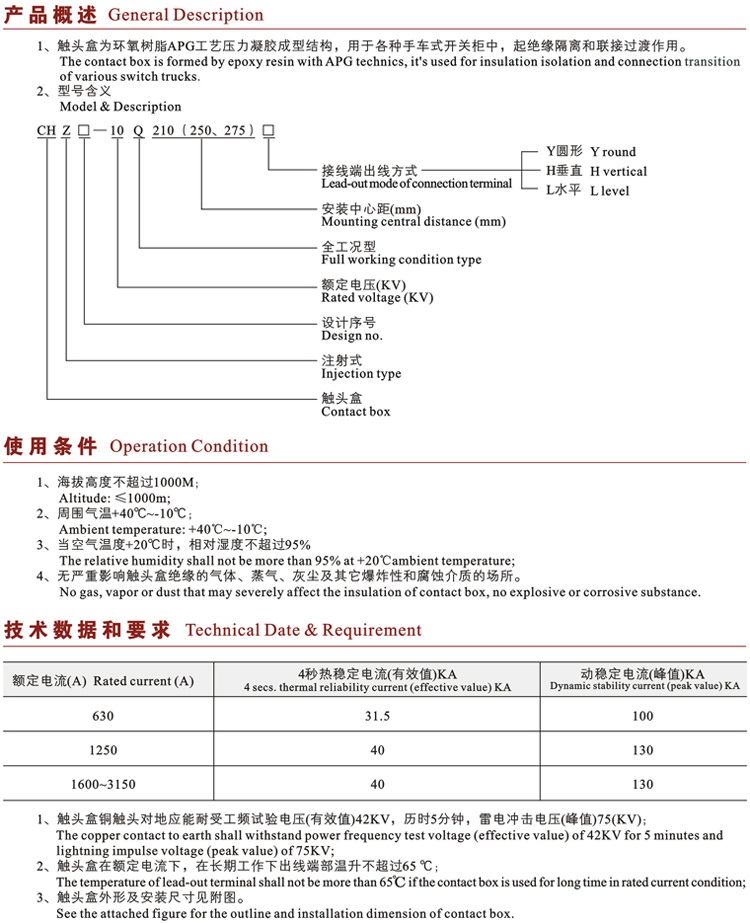 产品概述 General Description

1、触头盒为环氧树脂APG工艺压力凝胶成型结构，用于各种手车式开关柜中，起绝缘隔离和联接过渡作用。
The contact box is formed by epoxy resin with APG technics, it's used for insulation isolation and connection transition of various switch trucks.

2、型号含义
Model & Description

CH Z □ — 10 Q 210（250、275）□

接线端出线方式
Lead-out mode of connection terminal
Y圆形 Y round
H垂直 H vertical
L水平 L level

安装中心距(mm)
Mounting central distance (mm)

全工况型
Full working condition type

额定电压(KV)
Rated voltage (KV)

设计序号
Design no.

注射式
Injection type

触头盒
Contact box

使用条件 Operation Condition

1、海拔高度不超过1000M;
Altitude: ≤1000m;

2、周围气温+40℃~-10℃;
Ambient temperature: +40℃~-10℃;

3、当空气温度+20℃时，相对湿度不超过95%
The relative humidity shall not be more than 95% at +20℃ambient temperature;

4、无严重影响触头盒绝缘的气体、蒸气、灰尘及其它爆炸性和腐蚀介质的场所。
No gas, vapor or dust that may severely affect the insulation of contact box, no explosive or corrosive substance.

技术数据和要求 Technical Date & Requirement

| 额定电流(A) Rated current (A) | 4秒热稳定电流(有效值)KA 4 secs. thermal reliability current (effective value) KA | 动稳定电流(峰值)KA Dynamic stability current (peak value) KA |
|---|---|---|
| 630 | 31.5 | 100 |
| 1250 | 40 | 130 |
| 1600~3150 | 40 | 130 |

1、触头盒铜触头对地应能耐受工频试验电压(有效值)42KV，历时5分钟，雷电冲击电压(峰值)75(KV);
The copper contact to earth shall withstand power frequency test voltage (effective value) of 42KV for 5 minutes and lightning impulse voltage (peak value) of 75KV;

2、触头盒在额定电流下，在长期工作下出线端部温升不超过65 ℃;
The temperature of lead-out terminal shall not be more than 65℃ if the contact box is used for long time in rated current condition;

3、触头盒外形及安装尺寸见附图。
See the attached figure for the outline and installation dimension of contact box.